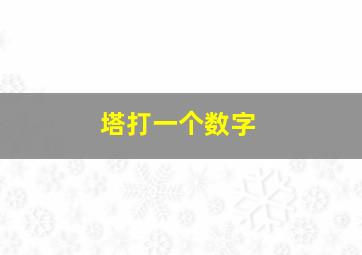 塔打一个数字